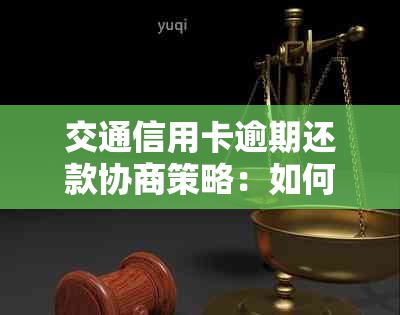 yuqi

交通信用卡逾期还款协商策略：如何